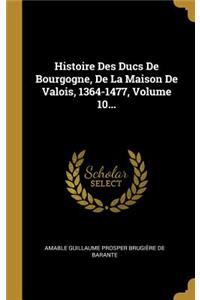 Histoire Des Ducs De Bourgogne, De La Maison De Valois, 1364-1477, Volume 10...

Scholar SELECT

AMABLE GUILLAUME PROSPER BRUGIÈRE DE BARANTE